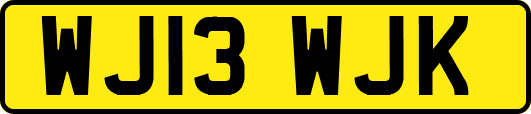 WJ13 WJK